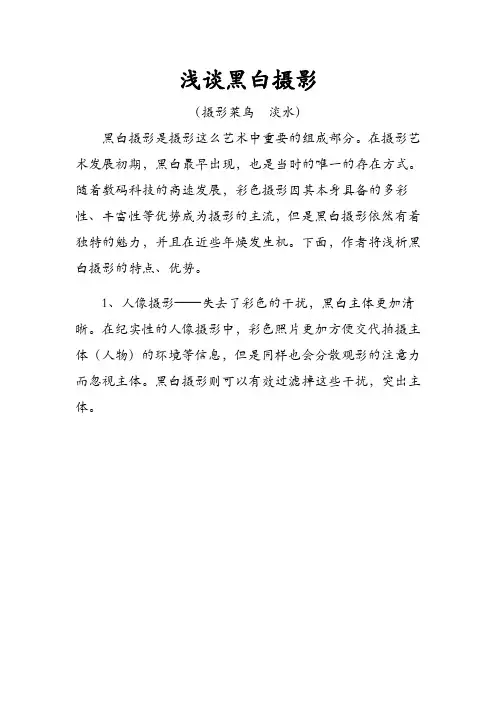 浅谈黑白摄影

（摄影菜鸟　淡水）

黑白摄影是摄影这么艺术中重要的组成部分。在摄影艺术发展初期，黑白最早出现，也是当时的唯一的存在方式。随着数码科技的高速发展，彩色摄影因其本身具备的多彩性、丰富性等优势成为摄影的主流，但是黑白摄影依然有着独特的魅力，并且在近些年焕发生机。下面，作者将浅析黑白摄影的特点、优势。

1、人像摄影——失去了彩色的干扰，黑白主体更加清晰。在纪实性的人像摄影中，彩色照片更加方便交代拍摄主体（人物）的环境等信息，但是同样也会分散观影的注意力而忽视主体。黑白摄影则可以有效过滤掉这些干扰，突出主体。